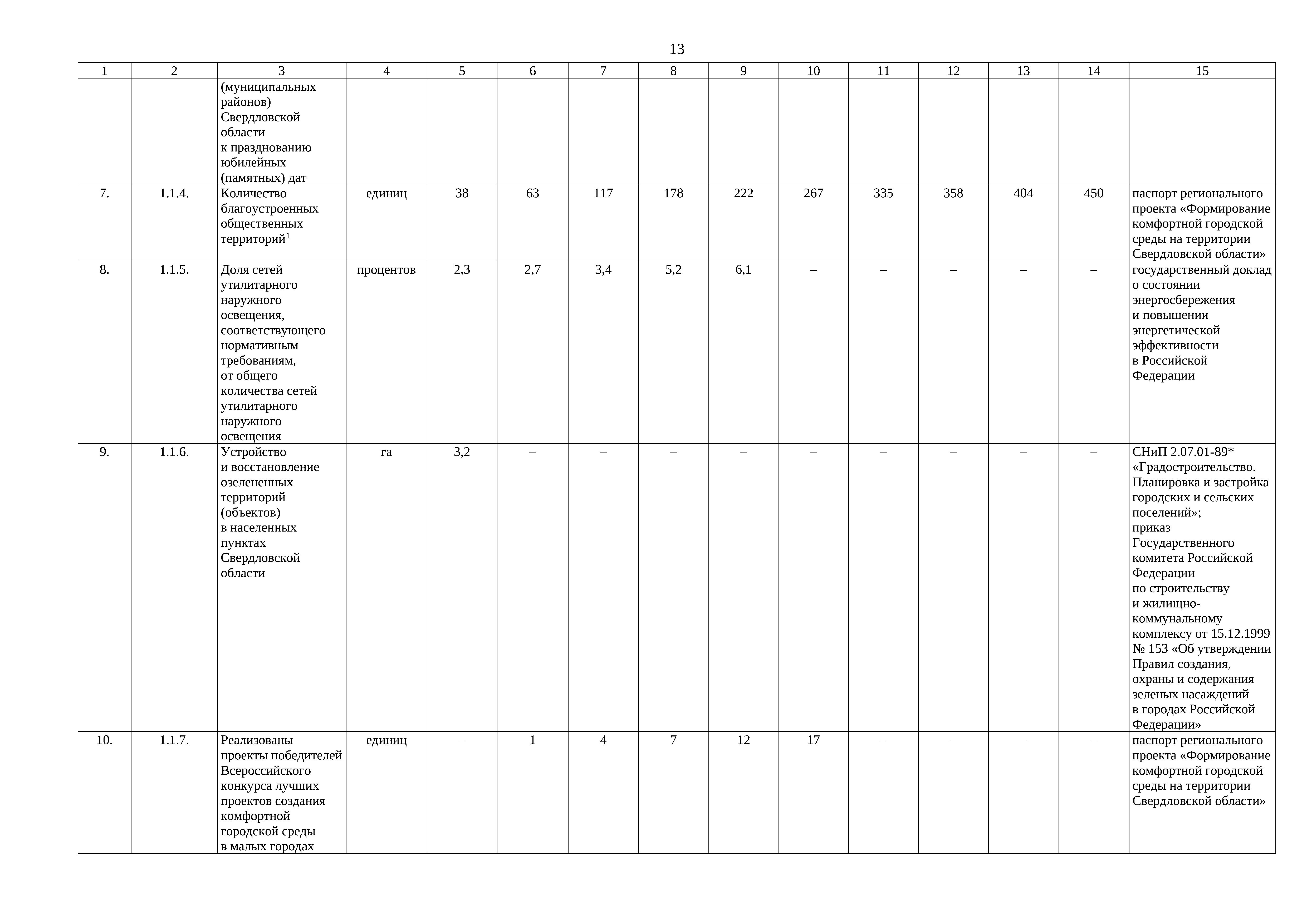 13

| 1 | 2 | 3 | 4 | 5 | 6 | 7 | 8 | 9 | 10 | 11 | 12 | 13 | 14 | 15 |
|---|---|---|---|---|---|---|---|---|---|---|---|---|---|---|
| | | (муниципальных районов) Свердловской области к празднованию юбилейных (памятных) дат | | | | | | | | | | | | |
| 7. | 1.1.4. | Количество благоустроенных общественных территорий$^1$ | единиц | 38 | 63 | 117 | 178 | 222 | 267 | 335 | 358 | 404 | 450 | паспорт регионального проекта «Формирование комфортной городской среды на территории Свердловской области» |
| 8. | 1.1.5. | Доля сетей утилитарного наружного освещения, соответствующего нормативным требованиям, от общего количества сетей утилитарного наружного освещения | процентов | 2,3 | 2,7 | 3,4 | 5,2 | 6,1 | – | – | – | – | – | государственный доклад о состоянии энергосбережения и повышении энергетической эффективности в Российской Федерации |
| 9. | 1.1.6. | Устройство и восстановление озелененных территорий (объектов) в населенных пунктах Свердловской области | га | 3,2 | – | – | – | – | – | – | – | – | – | СНиП 2.07.01-89* «Градостроительство. Планировка и застройка городских и сельских поселений»; приказ Государственного комитета Российской Федерации по строительству и жилищно-коммунальному комплексу от 15.12.1999 № 153 «Об утверждении Правил создания, охраны и содержания зеленых насаждений в городах Российской Федерации» |
| 10. | 1.1.7. | Реализованы проекты победителей Всероссийского конкурса лучших проектов создания комфортной городской среды в малых городах | единиц | – | 1 | 4 | 7 | 12 | 17 | – | – | – | – | паспорт регионального проекта «Формирование комфортной городской среды на территории Свердловской области» |